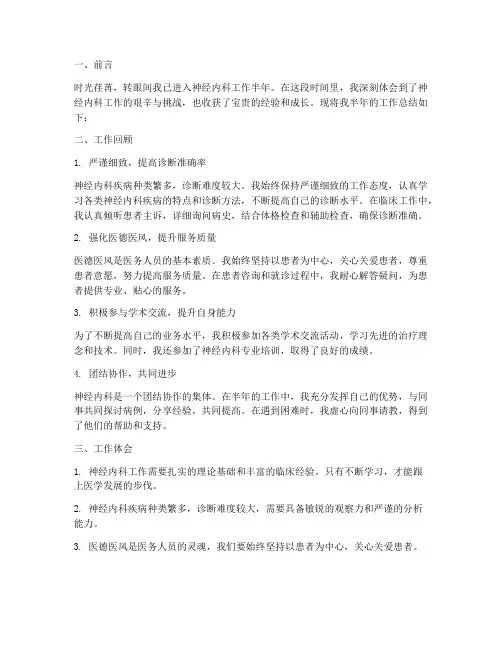 一、前言

时光荏苒，转眼间我已进入神经内科工作半年。在这段时间里，我深刻体会到了神经内科工作的艰辛与挑战，也收获了宝贵的经验和成长。现将我半年的工作总结如下：

二、工作回顾

1. 严谨细致，提高诊断准确率

神经内科疾病种类繁多，诊断难度较大。我始终保持严谨细致的工作态度，认真学习各类神经内科疾病的特点和诊断方法，不断提高自己的诊断水平。在临床工作中，我认真倾听患者主诉，详细询问病史，结合体格检查和辅助检查，确保诊断准确。

2. 强化医德医风，提升服务质量

医德医风是医务人员的基本素质。我始终坚持以患者为中心，关心关爱患者，尊重患者意愿，努力提高服务质量。在患者咨询和就诊过程中，我耐心解答疑问，为患者提供专业、贴心的服务。

3. 积极参与学术交流，提升自身能力

为了不断提高自己的业务水平，我积极参加各类学术交流活动，学习先进的治疗理念和技术。同时，我还参加了神经内科专业培训，取得了良好的成绩。

4. 团结协作，共同进步

神经内科是一个团结协作的集体。在半年的工作中，我充分发挥自己的优势，与同事共同探讨病例，分享经验，共同提高。在遇到困难时，我虚心向同事请教，得到了他们的帮助和支持。

三、工作体会

1. 神经内科工作需要扎实的理论基础和丰富的临床经验。只有不断学习，才能跟上医学发展的步伐。

2. 神经内科疾病种类繁多，诊断难度较大，需要具备敏锐的观察力和严谨的分析能力。

3. 医德医风是医务人员的灵魂，我们要始终坚持以患者为中心，关心关爱患者。